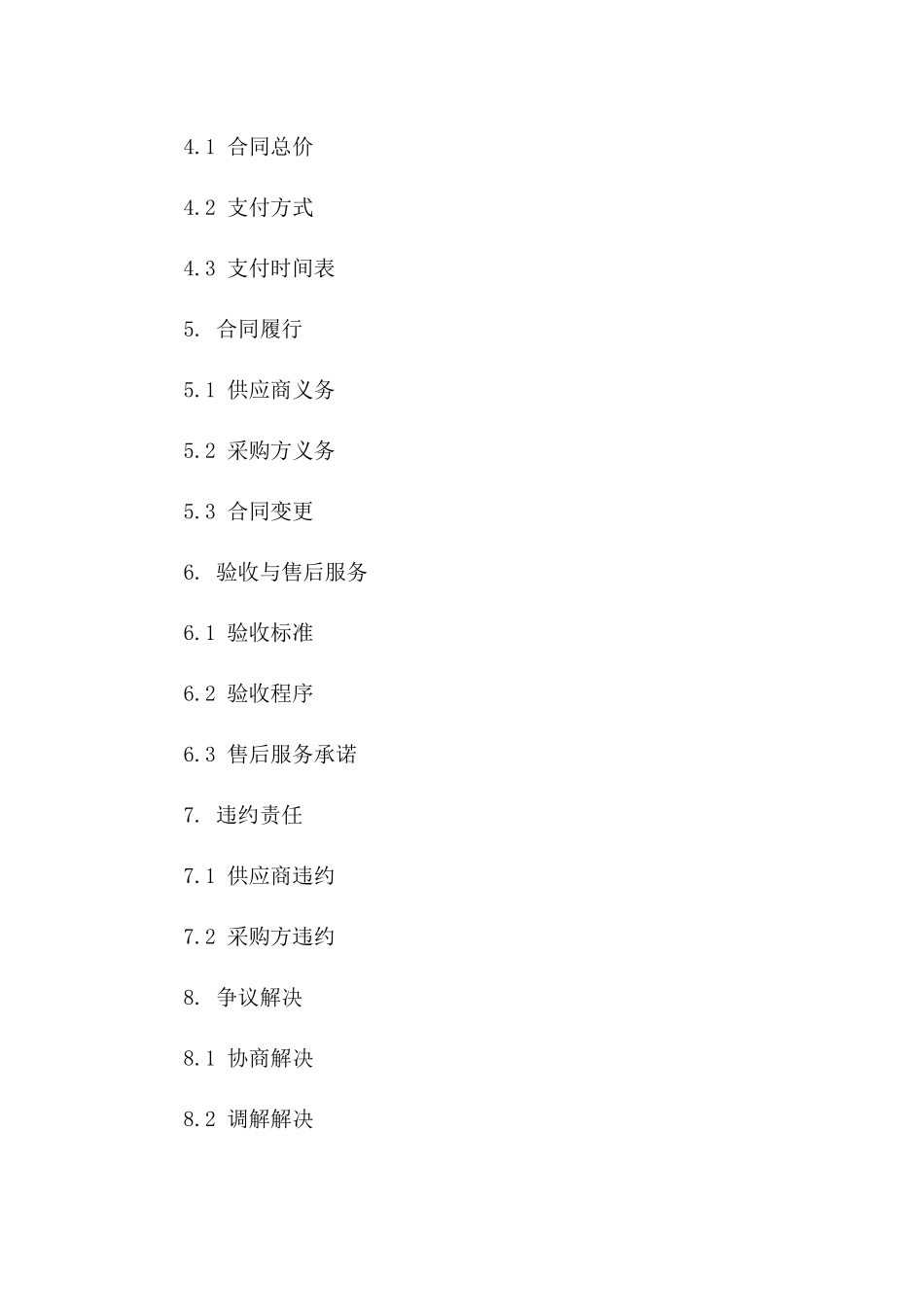 4.1 合同总价

4.2 支付方式

4.3 支付时间表

5. 合同履行

5.1 供应商义务

5.2 采购方义务

5.3 合同变更

6. 验收与售后服务

6.1 验收标准

6.2 验收程序

6.3 售后服务承诺

7. 违约责任

7.1 供应商违约

7.2 采购方违约

8. 争议解决

8.1 协商解决

8.2 调解解决